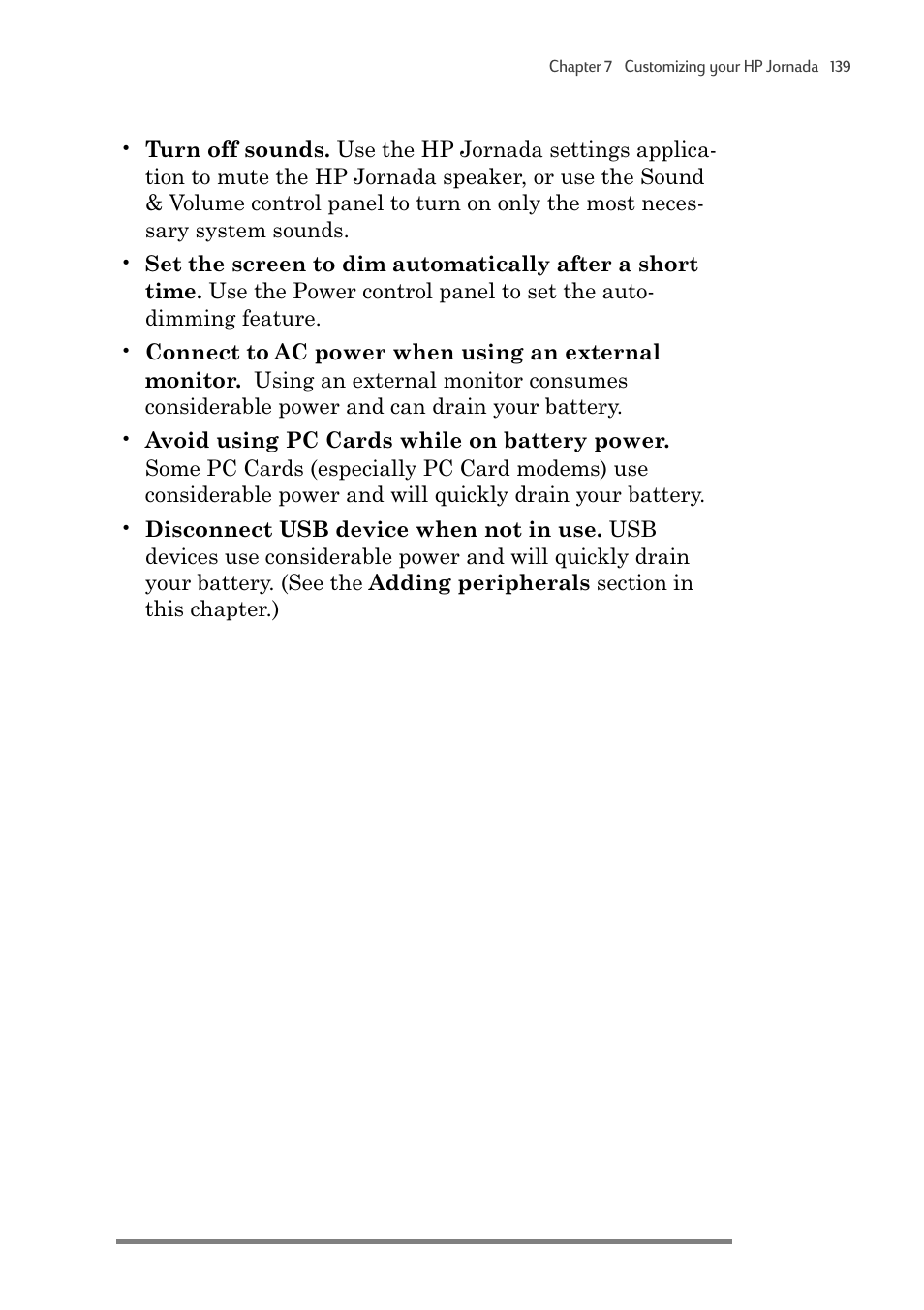 Chapter 7 Customizing your HP Jornada 139

• Turn off sounds. Use the HP Jornada settings application to mute the HP Jornada speaker, or use the Sound & Volume control panel to turn on only the most necessary system sounds.

• Set the screen to dim automatically after a short time. Use the Power control panel to set the auto-dimming feature.

• Connect to AC power when using an external monitor. Using an external monitor consumes considerable power and can drain your battery.

• Avoid using PC Cards while on battery power. Some PC Cards (especially PC Card modems) use considerable power and will quickly drain your battery.

• Disconnect USB device when not in use. USB devices use considerable power and will quickly drain your battery. (See the Adding peripherals section in this chapter.)